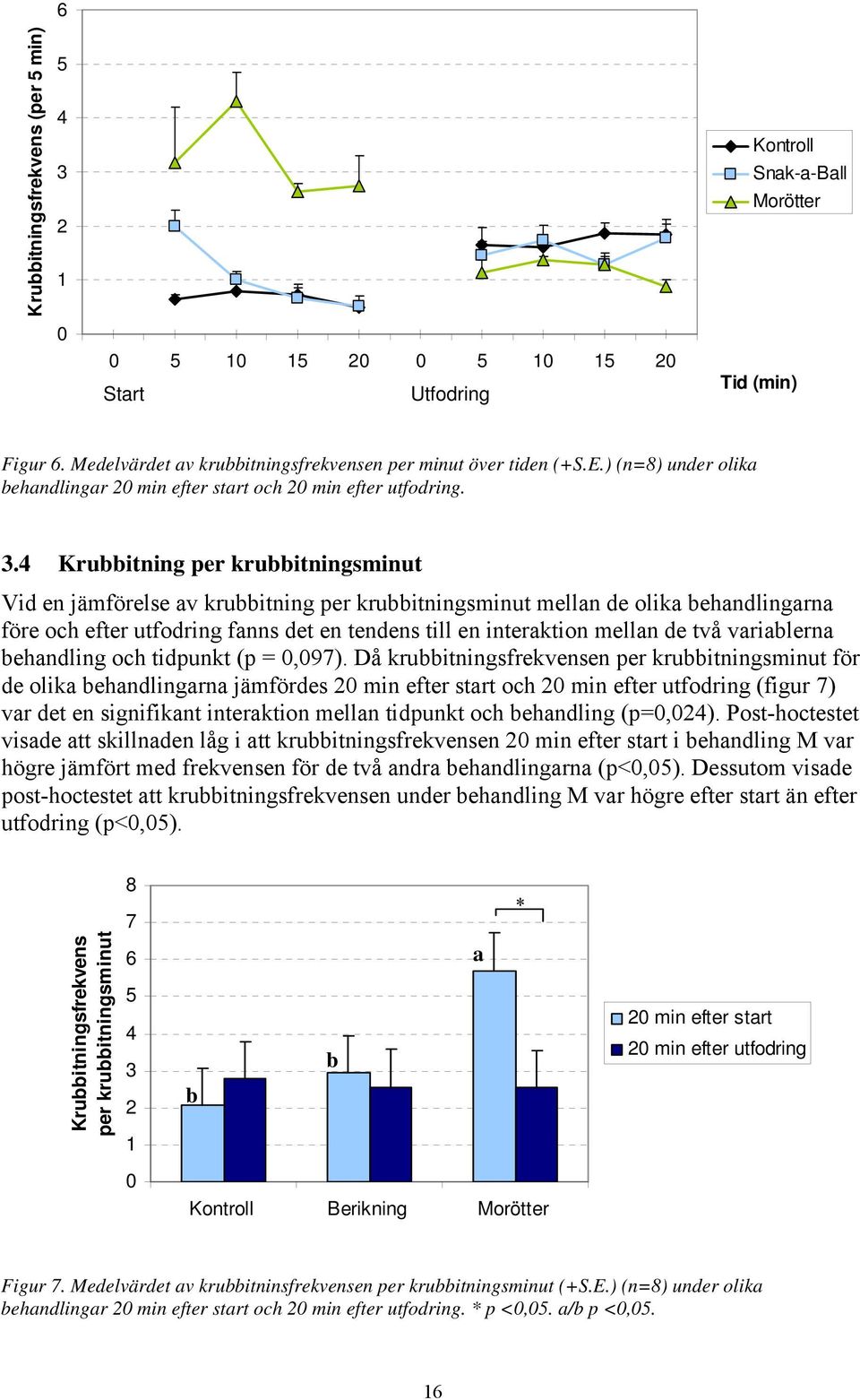 Krubbitningsfrekvens (per 5 min)

6
5
4
3
2
1
0

0 5 10 15 20 0 5 10 15 20

Start Utfodring

Tid (min)

Kontroll
Snak-a-Ball
Morötter

Figur 6. Medelvärdet av krubbitningsfrekvensen per minut över tiden (+S.E.) (n=8) under olika behandlingar 20 min efter start och 20 min efter utfodring.

3.4 Krubbitning per krubbitningsminut

Vid en jämförelse av krubbitning per krubbitningsminut mellan de olika behandlingarna före och efter utfodring fanns det en tendens till en interaktion mellan de två variablerna behandling och tidpunkt (p = 0,097). Då krubbitningsfrekvensen per krubbitningsminut för de olika behandlingarna jämfördes 20 min efter start och 20 min efter utfodring (figur 7) var det en signifikant interaktion mellan tidpunkt och behandling (p=0,024). Post-hoctestet visade att skillnaden låg i att krubbitningsfrekvensen 20 min efter start i behandling M var högre jämfört med frekvensen för de två andra behandlingarna (p<0,05). Dessutom visade post-hoctestet att krubbitningsfrekvensen under behandling M var högre efter start än efter utfodring (p<0,05).

Krubbitningsfrekvens per krubbitningsminut

8
7
6
5
4
3
2
1
0

b
b
a
*

Kontroll Berikning Morötter

20 min efter start
20 min efter utfodring

Figur 7. Medelvärdet av krubbitninsfrekvensen per krubbitningsminut (+S.E.) (n=8) under olika behandlingar 20 min efter start och 20 min efter utfodring. * p <0,05. a/b p <0,05.

16